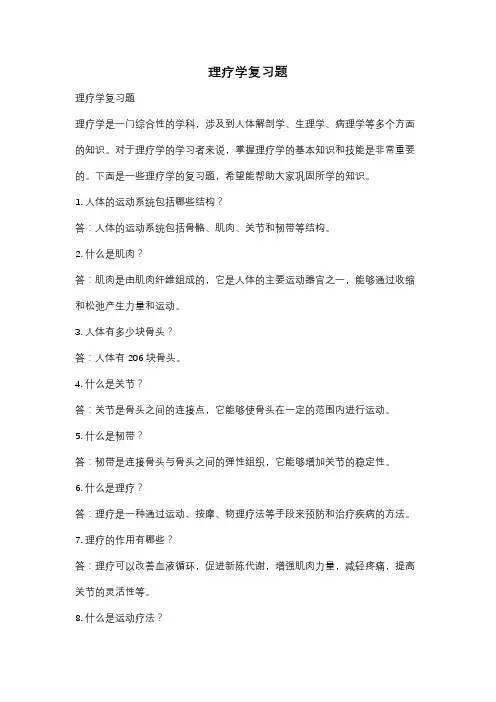 理疗学复习题

理疗学复习题

理疗学是一门综合性的学科，涉及到人体解剖学、生理学、病理学等多个方面的知识。对于理疗学的学习者来说，掌握理疗学的基本知识和技能是非常重要的。下面是一些理疗学的复习题，希望能帮助大家巩固所学的知识。

1. 人体的运动系统包括哪些结构？

答：人体的运动系统包括骨骼、肌肉、关节和韧带等结构。

2. 什么是肌肉？

答：肌肉是由肌肉纤维组成的，它是人体的主要运动器官之一，能够通过收缩和松弛产生力量和运动。

3. 人体有多少块骨头？

答：人体有 206 块骨头。

4. 什么是关节？

答：关节是骨头之间的连接点，它能够使骨头在一定的范围内进行运动。

5. 什么是韧带？

答：韧带是连接骨头与骨头之间的弹性组织，它能够增加关节的稳定性。

6. 什么是理疗？

答：理疗是一种通过运动、按摩、物理疗法等手段来预防和治疗疾病的方法。

7. 理疗的作用有哪些？

答：理疗可以改善血液循环，促进新陈代谢，增强肌肉力量，减轻疼痛，提高关节的灵活性等。

8. 什么是运动疗法？